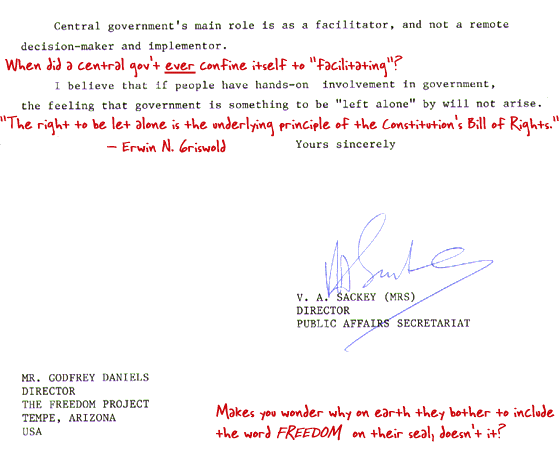 Central government's main role is as a facilitator, and not a remote decision-maker and implementor.

When did a central gov't ever confine itself to "facilitating"?

I believe that if people have hands-on involvement in government, the feeling that government is something to be "left alone" by will not arise.

"The right to be let alone is the underlying principle of the Constitution's Bill of Rights."
— Erwin N. Griswold

Yours sincerely

V. A. SACKEY (MRS)
DIRECTOR
PUBLIC AFFAIRS SECRETARIAT

MR. GODFREY DANIELS
DIRECTOR
THE FREEDOM PROJECT
TEMPE, ARIZONA
USA

Makes you wonder why on earth they bother to include the word FREEDOM on their seal, doesn't it?